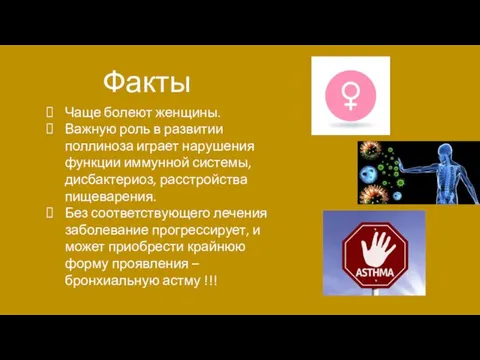 Факты

 Чаще болеют женщины.
 Важную роль в развитии поллиноза играет нарушения функции иммунной системы, дисбактериоз, расстройства пищеварения.
 Без соответствующего лечения заболевание прогрессирует, и может приобрести крайнюю форму проявления – бронхиальную астму !!!

ASTHMA